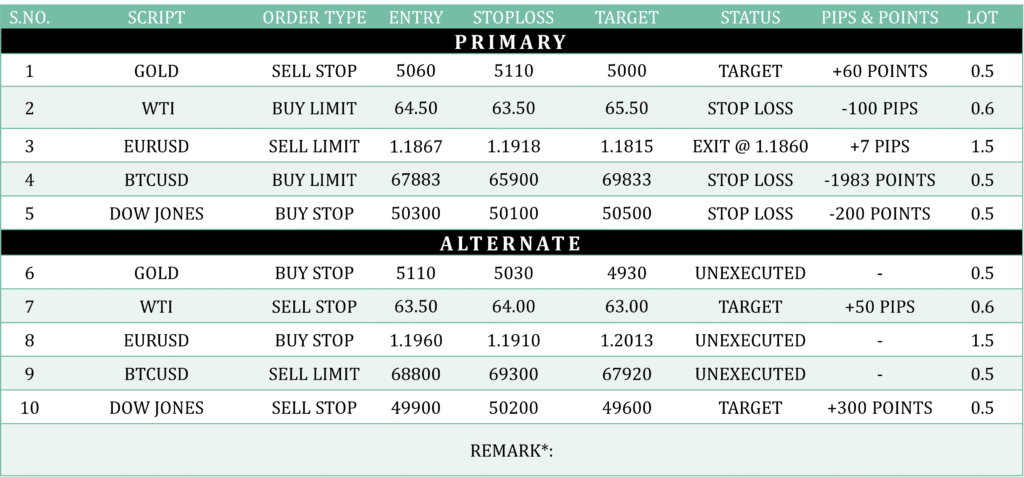 | S.NO. | SCRIPT | ORDER TYPE | ENTRY | STOPLOSS | TARGET | STATUS | PIPS & POINTS | LOT |
|---|---|---|---|---|---|---|---|---|
| PRIMARY | | | | | | | | |
| 1 | GOLD | SELL STOP | 5060 | 5110 | 5000 | TARGET | +60 POINTS | 0.5 |
| 2 | WTI | BUY LIMIT | 64.50 | 63.50 | 65.50 | STOP LOSS | -100 PIPS | 0.6 |
| 3 | EURUSD | SELL LIMIT | 1.1867 | 1.1918 | 1.1815 | EXIT @ 1.1860 | +7 PIPS | 1.5 |
| 4 | BTCUSD | BUY LIMIT | 67883 | 65900 | 69833 | STOP LOSS | -1983 POINTS | 0.5 |
| 5 | DOW JONES | BUY STOP | 50300 | 50100 | 50500 | STOP LOSS | -200 POINTS | 0.5 |
| ALTERNATE | | | | | | | | |
| 6 | GOLD | BUY STOP | 5110 | 5030 | 4930 | UNEXECUTED | - | 0.5 |
| 7 | WTI | SELL STOP | 63.50 | 64.00 | 63.00 | TARGET | +50 PIPS | 0.6 |
| 8 | EURUSD | BUY STOP | 1.1960 | 1.1910 | 1.2013 | UNEXECUTED | - | 1.5 |
| 9 | BTCUSD | SELL LIMIT | 68800 | 69300 | 67920 | UNEXECUTED | - | 0.5 |
| 10 | DOW JONES | SELL STOP | 49900 | 50200 | 49600 | TARGET | +300 POINTS | 0.5 |
| REMARK*: | | | | | | | | |